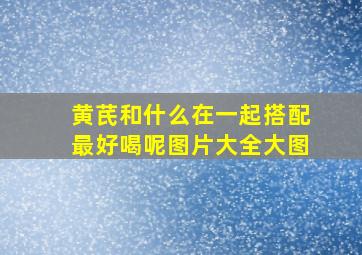 黄芪和什么在一起搭配最好喝呢图片大全大图